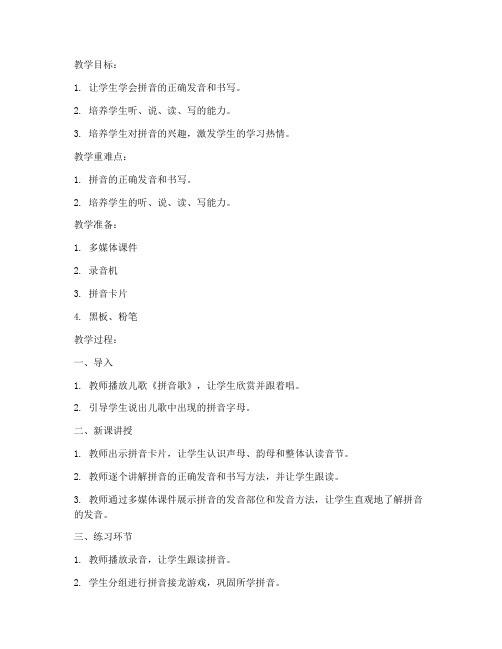 教学目标：

1. 让学生学会拼音的正确发音和书写。

2. 培养学生听、说、读、写的能力。

3. 培养学生对拼音的兴趣，激发学生的学习热情。

教学重难点：

1. 拼音的正确发音和书写。

2. 培养学生的听、说、读、写能力。

教学准备：

1. 多媒体课件

2. 录音机

3. 拼音卡片

4. 黑板、粉笔

教学过程：

一、导入

1. 教师播放儿歌《拼音歌》，让学生欣赏并跟着唱。

2. 引导学生说出儿歌中出现的拼音字母。

二、新课讲授

1. 教师出示拼音卡片，让学生认识声母、韵母和整体认读音节。

2. 教师逐个讲解拼音的正确发音和书写方法，并让学生跟读。

3. 教师通过多媒体课件展示拼音的发音部位和发音方法，让学生直观地了解拼音的发音。

三、练习环节

1. 教师播放录音，让学生跟读拼音。

2. 学生分组进行拼音接龙游戏，巩固所学拼音。